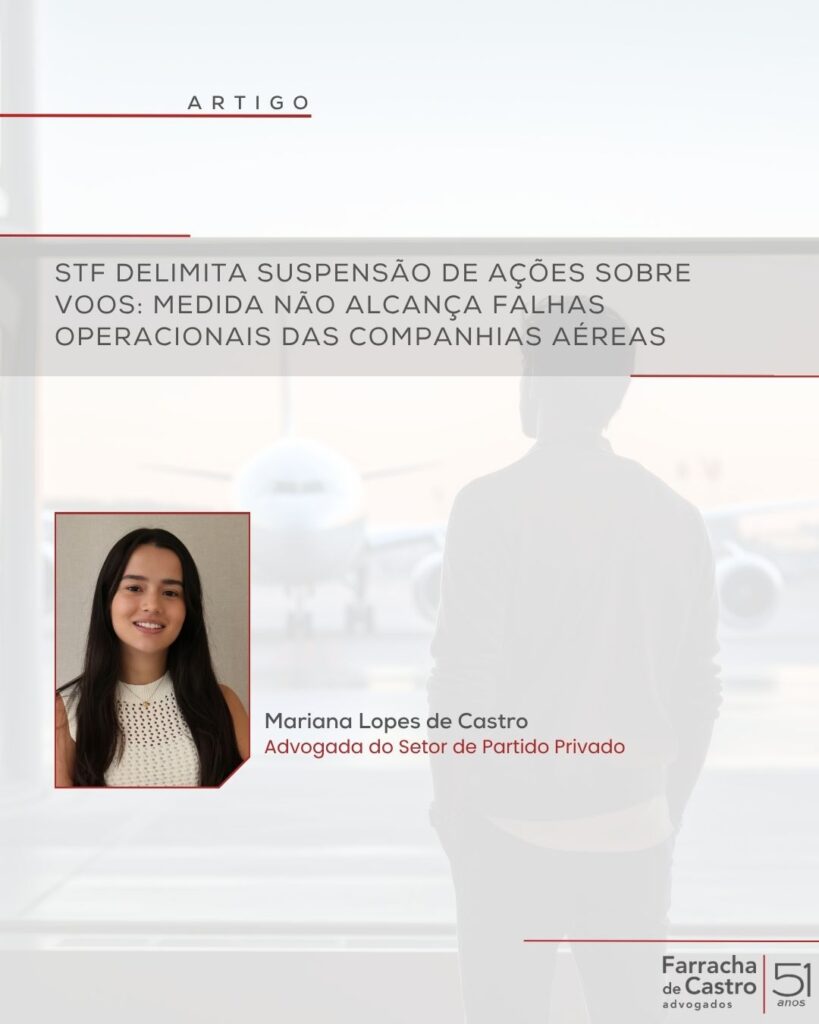 ARTIGO

STF DELIMITA SUSPENSÃO DE AÇÕES SOBRE VOOS: MEDIDA NÃO ALCANÇA FALHAS OPERACIONAIS DAS COMPANHIAS AÉREAS

Mariana Lopes de Castro
Advogada do Setor de Partido Privado

Farracha de Castro advogados
51 anos